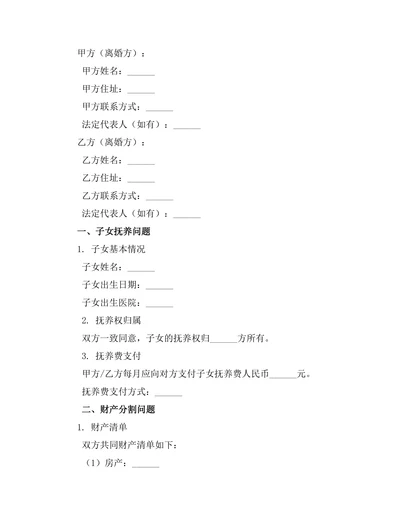 甲方（离婚方）：

甲方姓名：______

甲方住址：______

甲方联系方式：______

法定代表人（如有）：______

乙方（离婚方）：

乙方姓名：______

乙方住址：______

乙方联系方式：______

法定代表人（如有）：______

一、子女抚养问题

1. 子女基本情况

子女姓名：______

子女出生日期：______

子女出生医院：______

2. 抚养权归属

双方一致同意，子女的抚养权归______方所有。

3. 抚养费支付

甲方/乙方每月应向对方支付子女抚养费人民币______元。

抚养费支付方式：______

二、财产分割问题

1. 财产清单

双方共同财产清单如下：

（1）房产：______